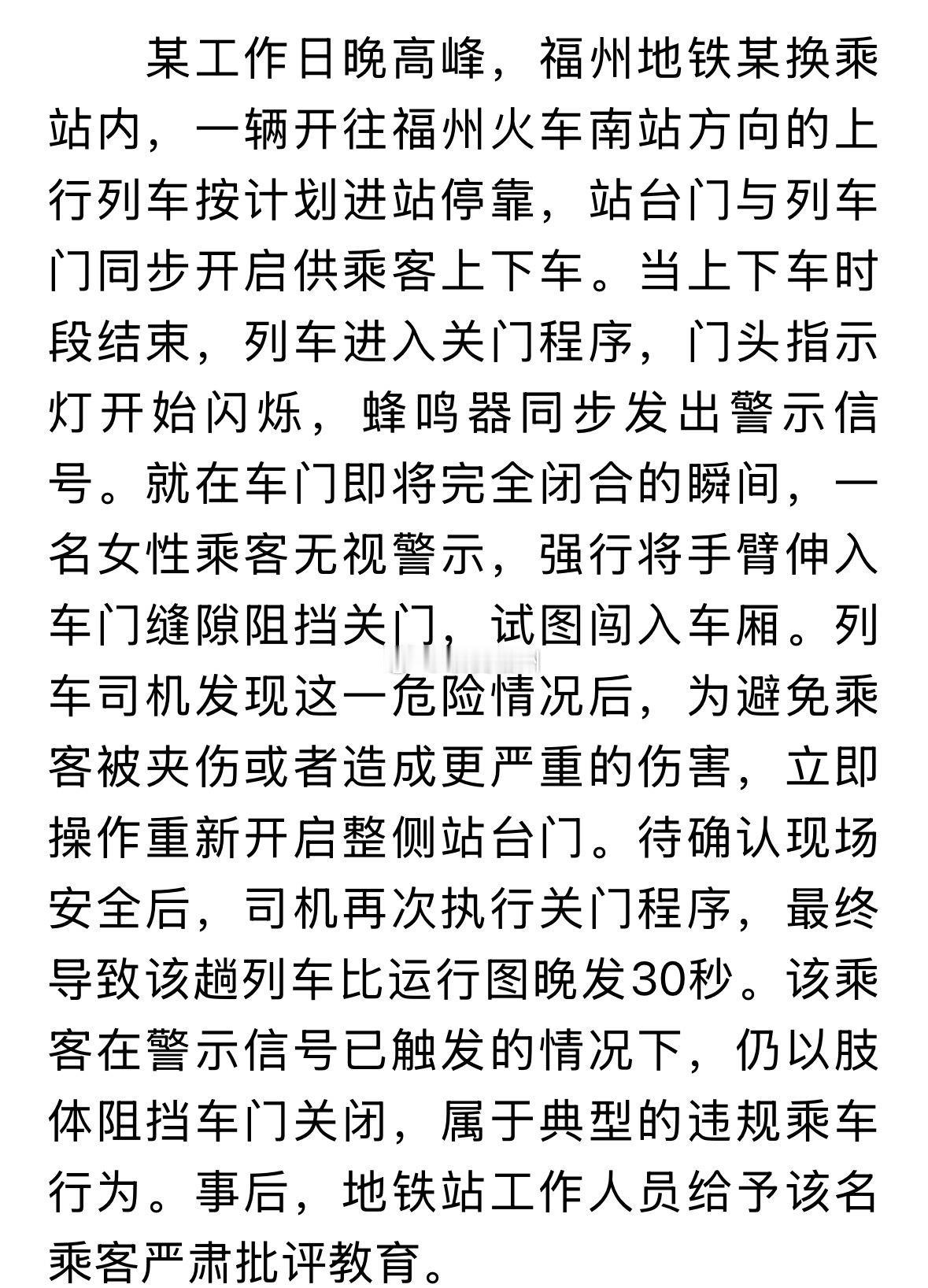 某工作日晚高峰，福州地铁某换乘站内，一辆开往福州火车南站方向的上行列车按计划进站停靠，站台门与列车门同步开启供乘客上下车。当上下车时段结束，列车进入关门程序，门头指示灯开始闪烁，蜂鸣器同步发出警示信号。就在车门即将完全闭合的瞬间，一名女性乘客无视警示，强行将手臂伸入车门缝隙阻挡关门，试图闯入车厢。列车司机发现这一危险情况后，为避免乘客被夹伤或者造成更严重的伤害，立即操作重新开启整侧站台门。待确认现场安全后，司机再次执行关门程序，最终导致该趟列车比运行图晚发30秒。该乘客在警示信号已触发的情况下，仍以肢体阻挡车门关闭，属于典型的违规乘车行为。事后，地铁站工作人员给予该名乘客严肃批评教育。